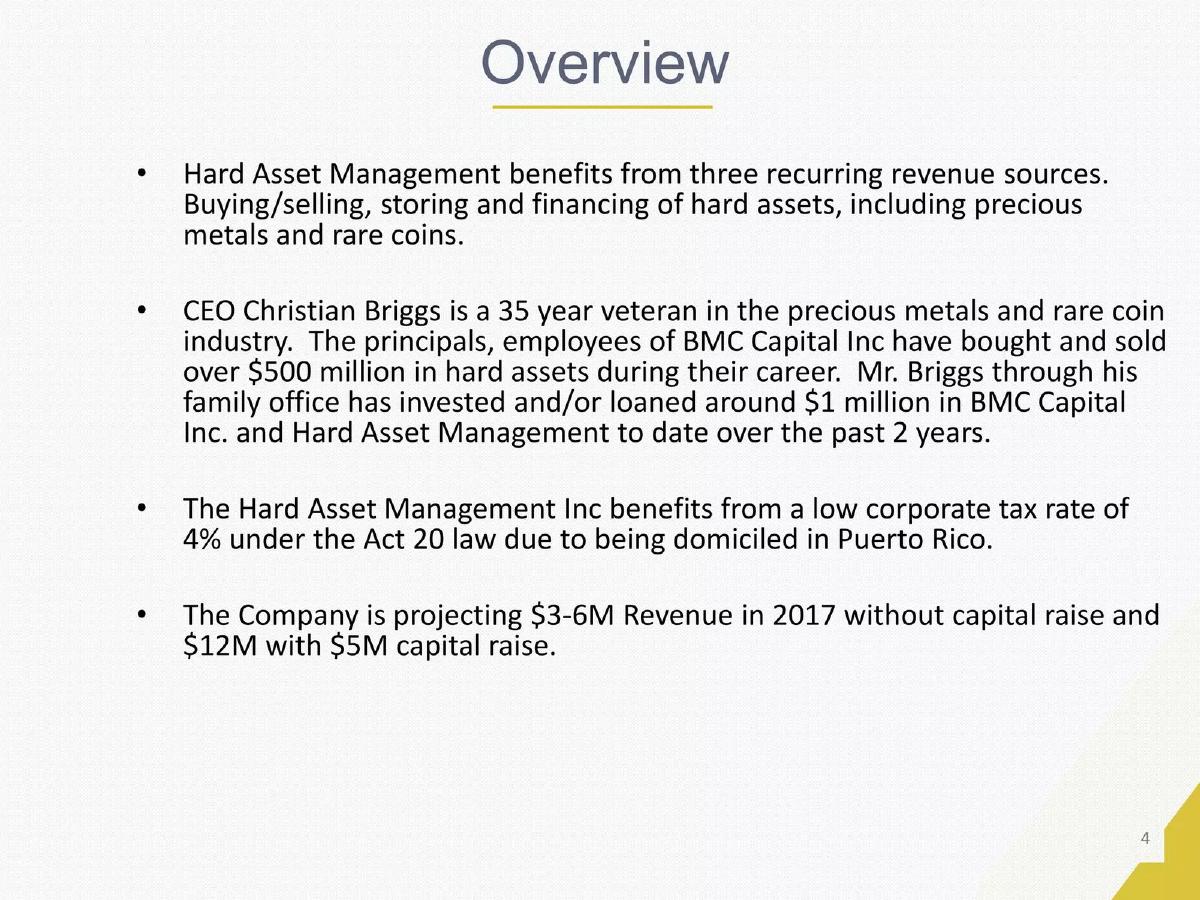 Overview

• Hard Asset Management benefits from three recurring revenue sources. Buying/selling, storing and financing of hard assets, including precious metals and rare coins.

• CEO Christian Briggs is a 35 year veteran in the precious metals and rare coin industry. The principals, employees of BMC Capital Inc have bought and sold over \$500 million in hard assets during their career. Mr. Briggs through his family office has invested and/or loaned around \$1 million in BMC Capital Inc. and Hard Asset Management to date over the past 2 years.

• The Hard Asset Management Inc benefits from a low corporate tax rate of 4% under the Act 20 law due to being domiciled in Puerto Rico.

• The Company is projecting \$3-6M Revenue in 2017 without capital raise and \$12M with \$5M capital raise.

4